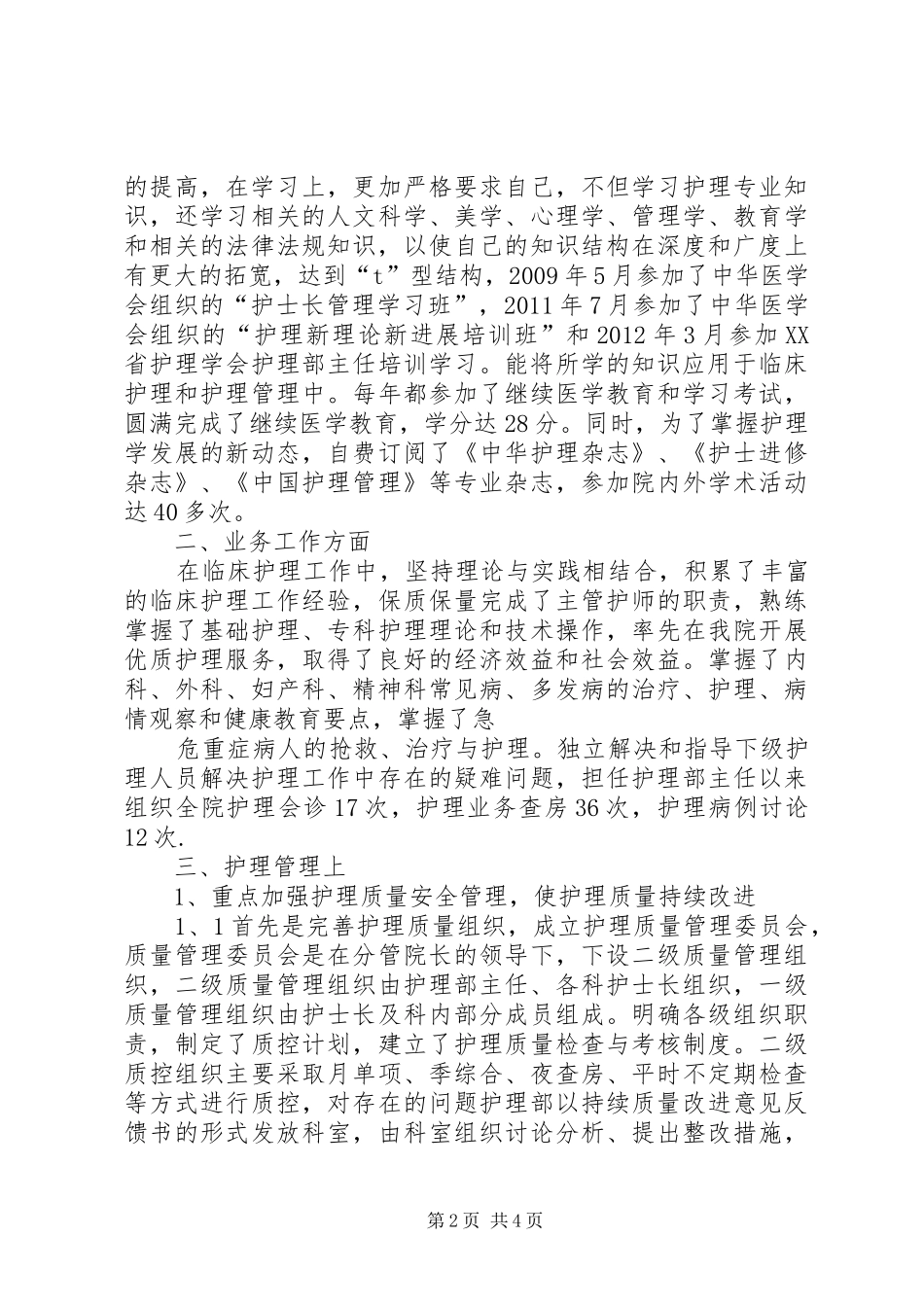 的提高，在学习上，更加严格要求自己，不但学习护理专业知识，还学习相关的人文科学、美学、心理学、管理学、教育学和相关的法律法规知识，以使自己的知识结构在深度和广度上有更大的拓宽，达到“t”型结构，2009年5月参加了中华医学会组织的“护士长管理学习班”，2011年7月参加了中华医学会组织的“护理新理论新进展培训班”和2012年3月参加XX省护理学会护理部主任培训学习。能将所学的知识应用于临床护理和护理管理中。每年都参加了继续医学教育和学习考试，圆满完成了继续医学教育，学分达28分。同时，为了掌握护理学发展的新动态，自费订阅了《中华护理杂志》、《护士进修杂志》、《中国护理管理》等专业杂志，参加院内外学术活动达40多次。

二、业务工作方面

在临床护理工作中，坚持理论与实践相结合，积累了丰富的临床护理工作经验，保质保量完成了主管护师的职责，熟练掌握了基础护理、专科护理理论和技术操作，率先在我院开展优质护理服务，取得了良好的经济效益和社会效益。掌握了内科、外科、妇产科、精神科常见病、多发病的治疗、护理、病情观察和健康教育要点，掌握了急

危重症病人的抢救、治疗与护理。独立解决和指导下级护理人员解决护理工作中存在的疑难问题，担任护理部主任以来组织全院护理会诊17次，护理业务查房36次，护理病例讨论12次.

三、护理管理上

1、重点加强护理质量安全管理，使护理质量持续改进

1、1首先是完善护理质量组织，成立护理质量管理委员会，质量管理委员会是在分管院长的领导下，下设二级质量管理组织，二级质量管理组织由护理部主任、各科护士长组织，一级质量管理组织由护士长及科内部分成员组成。明确各级组织职责，制定了质控计划，建立了护理质量检查与考核制度。二级质控组织主要采取月单项、季综合、夜查房、平时不定期检查等方式进行质控，对存在的问题护理部以持续质量改进意见反馈书的形式发放科室，由科室组织讨论分析、提出整改措施，

第2页 共4页